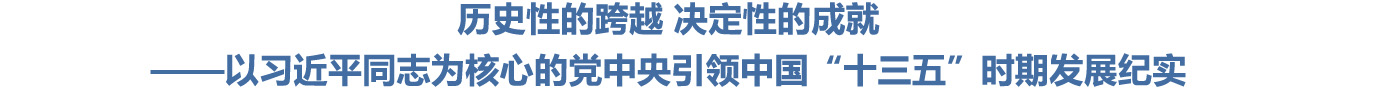 历史性的跨越 决定性的成就

——以习近平同志为核心的党中央引领中国“十三五”时期发展纪实